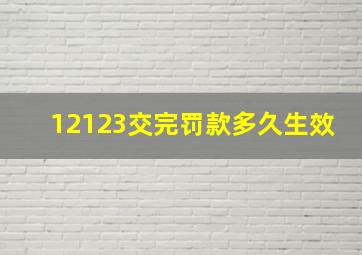 12123交完罚款多久生效